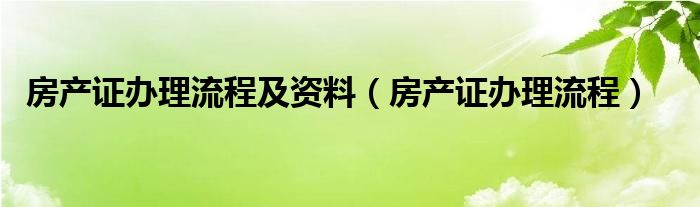 房产证办理流程及资料（房产证办理流程）